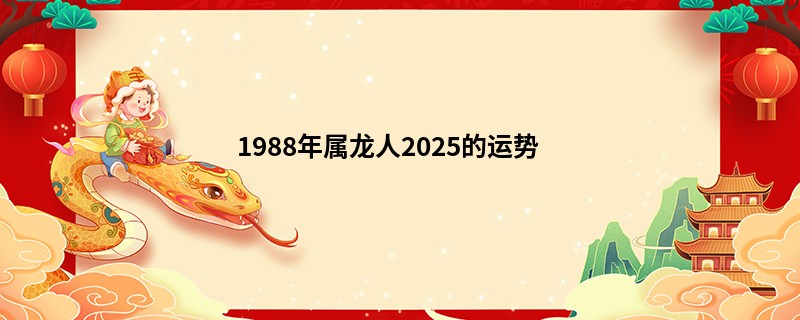 1988年属龙人2025的运势